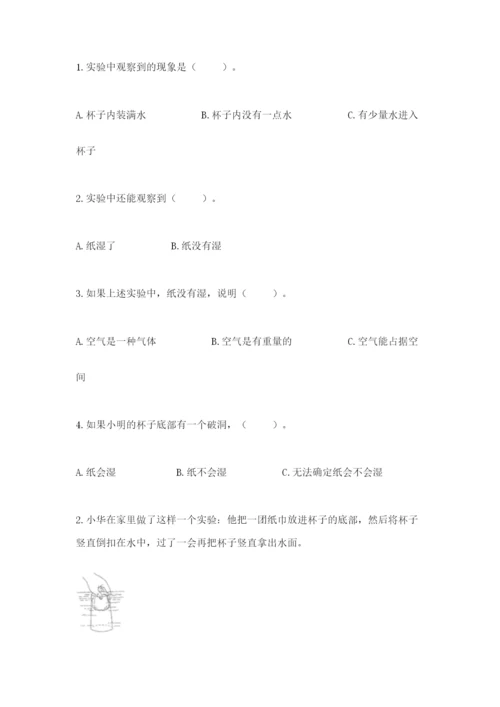 1. 实验中观察到的现象是（　　）。

A. 杯子内装满水　　B. 杯子内没有一点水　　C. 有少量水进入杯子

2. 实验中还能观察到（　　）。

A. 纸湿了　　B. 纸没有湿

3. 如果上述实验中，纸没有湿，说明（　　）。

A. 空气是一种气体　　B. 空气是有重量的　　C. 空气能占据空间

4. 如果小明的杯子底部有一个破洞，（　　）。

A. 纸会湿　　B. 纸不会湿　　C. 无法确定纸会不会湿

2. 小华在家里做了这样一个实验：他把一团纸巾放进杯子的底部，然后将杯子竖直倒扣在水中，过了一会再把杯子竖直拿出水面。